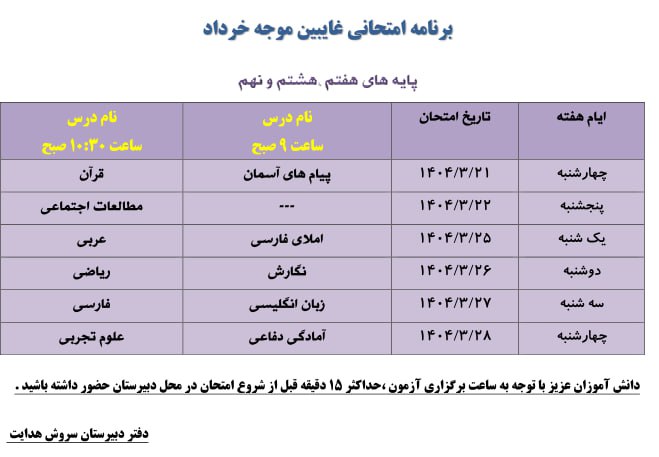 برنامه امتحانی غایبین موجه خرداد

پایه های هفتم ،هشتم و نهم

| ایام هفته | تاریخ امتحان | نام درس ساعت ۹ صبح | نام درس ساعت ۱۰:۳۰ صبح |
|---|---|---|---|
| چهارشنبه | ۱۴۰۴/۳/۲۱ | پیام های آسمان | قرآن |
| پنجشنبه | ۱۴۰۴/۳/۲۲ | --- | مطالعات اجتماعی |
| یک شنبه | ۱۴۰۴/۳/۲۵ | املای فارسی | عربی |
| دوشنبه | ۱۴۰۴/۳/۲۶ | نگارش | ریاضی |
| سه شنبه | ۱۴۰۴/۳/۲۷ | زبان انگلیسی | فارسی |
| چهارشنبه | ۱۴۰۴/۳/۲۸ | آمادگی دفاعی | علوم تجربی |

دانش آموزان عزیز با توجه به ساعت برگزاری آزمون ،حداکثر ۱۵ دقیقه قبل از شروع امتحان در محل دبیرستان حضور داشته باشید .

دفتر دبیرستان سروش هدایت